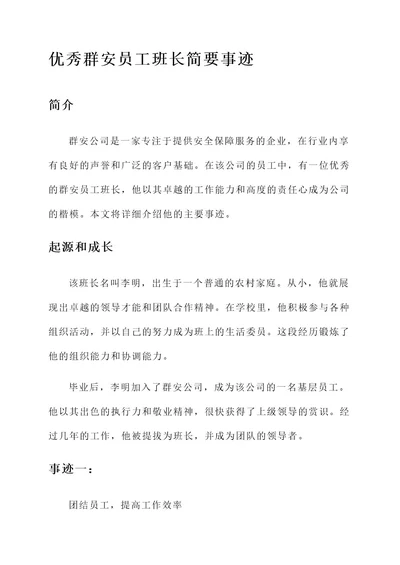 优秀群安员工班长简要事迹

简介

群安公司是一家专注于提供安全保障服务的企业，在行业内享有良好的声誉和广泛的客户基础。在该公司的员工中，有一位优秀的群安员工班长，他以其卓越的工作能力和高度的责任心成为公司的楷模。本文将详细介绍他的主要事迹。

起源和成长

该班长名叫李明，出生于一个普通的农村家庭。从小，他就展现出卓越的领导才能和团队合作精神。在学校里，他积极参与各种组织活动，并以自己的努力成为班上的生活委员。这段经历锻炼了他的组织能力和协调能力。

毕业后，李明加入了群安公司，成为该公司的一名基层员工。他以其出色的执行力和敬业精神，很快获得了上级领导的赏识。经过几年的工作，他被提拔为班长，并成为团队的领导者。

事迹一：

团结员工，提高工作效率